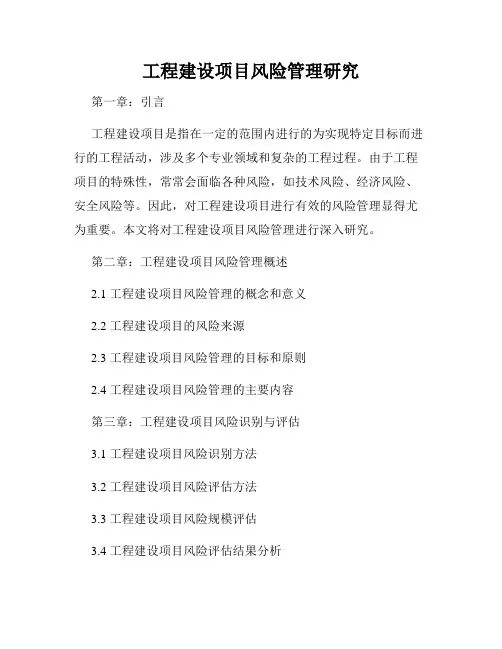 工程建设项目风险管理研究

第一章：引言

工程建设项目是指在一定的范围内进行的为实现特定目标而进行的工程活动，涉及多个专业领域和复杂的工程过程。由于工程项目的特殊性，常常会面临各种风险，如技术风险、经济风险、安全风险等。因此，对工程建设项目进行有效的风险管理显得尤为重要。本文将对工程建设项目风险管理进行深入研究。

第二章：工程建设项目风险管理概述

2.1 工程建设项目风险管理的概念和意义

2.2 工程建设项目的风险来源

2.3 工程建设项目风险管理的目标和原则

2.4 工程建设项目风险管理的主要内容

第三章：工程建设项目风险识别与评估

3.1 工程建设项目风险识别方法

3.2 工程建设项目风险评估方法

3.3 工程建设项目风险规模评估

3.4 工程建设项目风险评估结果分析